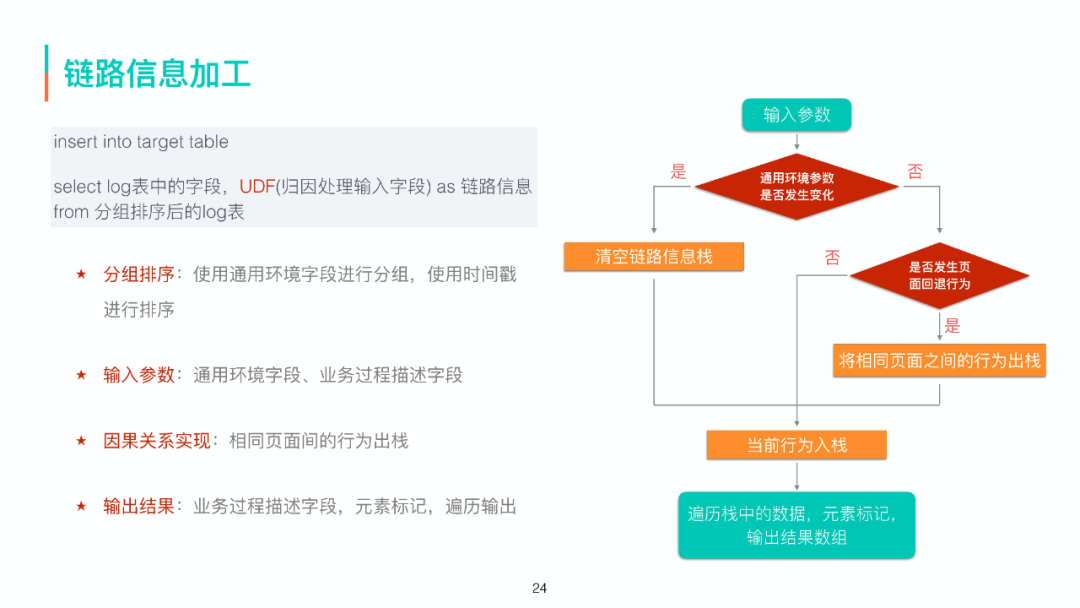 链路信息加工

insert into target table

select log表中的字段，UDF(归因处理输入字段) as 链路信息 from 分组排序后的log表

★ 分组排序：使用通用环境字段进行分组，使用时间戳进行排序

★ 输入参数：通用环境字段、业务过程描述字段

★ 因果关系实现：相同页面间的行为出栈

★ 输出结果：业务过程描述字段，元素标记，遍历输出

输入参数

是

通用环境参数是否发生变化

否

清空链路信息栈

否

是否发生页面回退行为

是

将相同页面之间的行为出栈

当前行为入栈

遍历栈中的数据，元素标记，输出结果数组

24